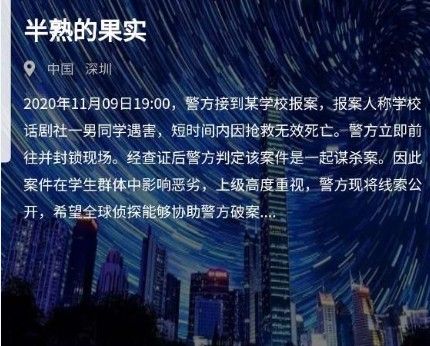 半熟的果实

中国 深圳

2020年11月09日19:00，警方接到某学校报案，报案人称学校话剧社一男同学遇害，短时间内因抢救无效死亡。警方立即前往并封锁现场。经查证后警方判定该案件是一起谋杀案。因此案件在学生群体中影响恶劣，上级高度重视，警方现将线索公开，希望全球侦探能够协助警方破案....